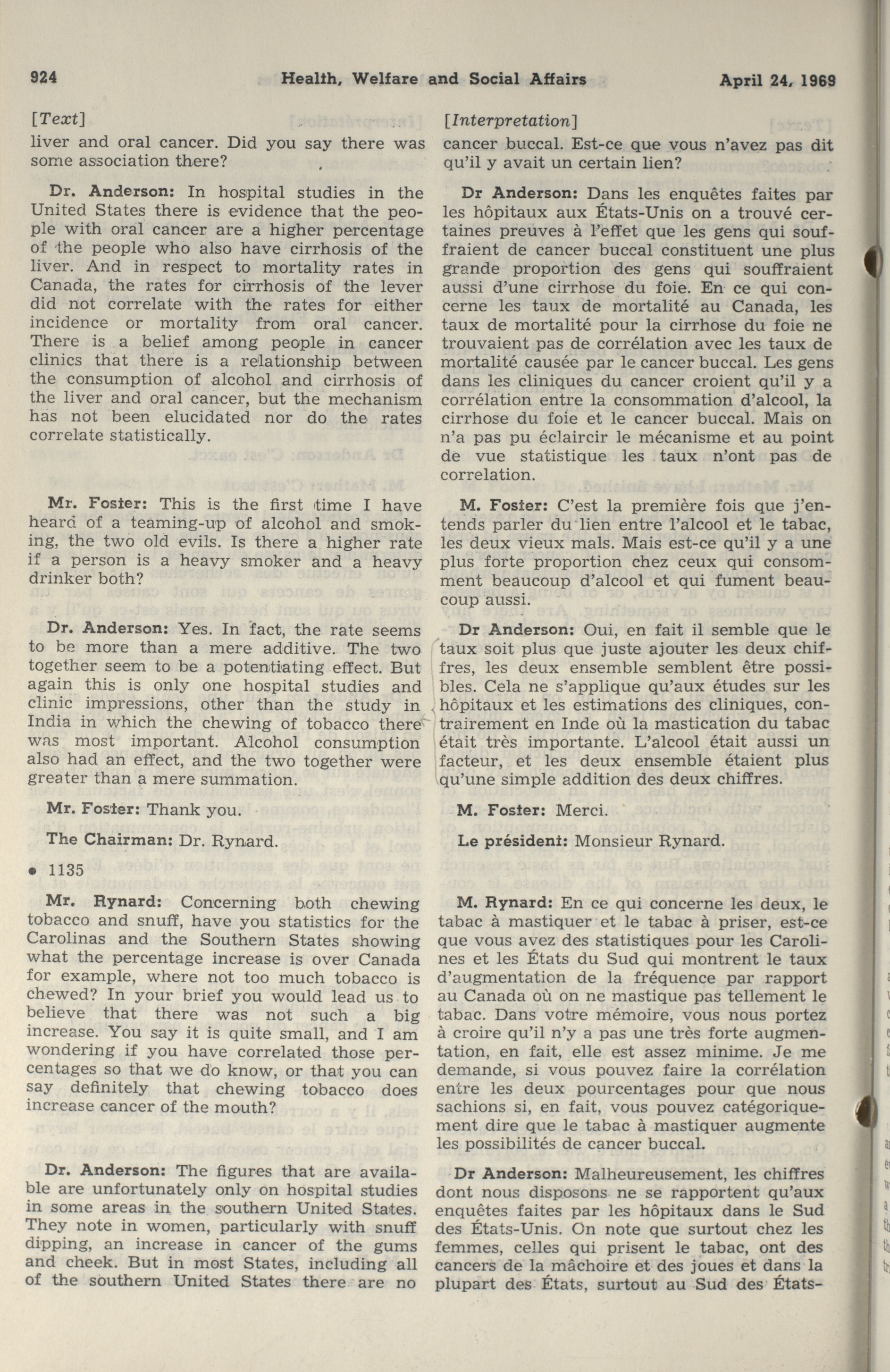 924 Health, Welfare and Social Affairs April 24, 1969

[Text]

liver and oral cancer. Did you say there was some association there?

Dr. Anderson: In hospital studies in the United States there is evidence that the people with oral cancer are a higher percentage of the people who also have cirrhosis of the liver. And in respect to mortality rates in Canada, the rates for cirrhosis of the lever did not correlate with the rates for either incidence or mortality from oral cancer. There is a belief among people in cancer clinics that there is a relationship between the consumption of alcohol and cirrhosis of the liver and oral cancer, but the mechanism has not been elucidated nor do the rates correlate statistically.

Mr. Foster: This is the first time I have heard of a teaming-up of alcohol and smoking, the two old evils. Is there a higher rate if a person is a heavy smoker and a heavy drinker both?

Dr. Anderson: Yes. In fact, the rate seems to be more than a mere additive. The two together seem to be a potentiating effect. But again this is only one hospital studies and clinic impressions, other than the study in India in which the chewing of tobacco there was most important. Alcohol consumption also had an effect, and the two together were greater than a mere summation.

Mr. Foster: Thank you.

The Chairman: Dr. Rynard.

• 1135

Mr. Rynard: Concerning both chewing tobacco and snuff, have you statistics for the Carolinas and the Southern States showing what the percentage increase is over Canada for example, where not too much tobacco is chewed? In your brief you would lead us to believe that there was not such a big increase. You say it is quite small, and I am wondering if you have correlated those percentages so that we do know, or that you can say definitely that chewing tobacco does increase cancer of the mouth?

Dr. Anderson: The figures that are available are unfortunately only on hospital studies in some areas in the southern United States. They note in women, particularly with snuff dipping, an increase in cancer of the gums and cheek. But in most States, including all of the southern United States there are no

[Interpretation]

cancer buccal. Est-ce que vous n'avez pas dit qu'il y avait un certain lien?

Dr Anderson: Dans les enquêtes faites par les hôpitaux aux États-Unis on a trouvé certaines preuves à l'effet que les gens qui souffraient de cancer buccal constituent une plus grande proportion des gens qui souffraient aussi d'une cirrhose du foie. En ce qui concerne les taux de mortalité au Canada, les taux de mortalité pour la cirrhose du foie ne trouvaient pas de corrélation avec les taux de mortalité causée par le cancer buccal. Les gens dans les cliniques du cancer croient qu'il y a corrélation entre la consommation d'alcool, la cirrhose du foie et le cancer buccal. Mais on n'a pas pu éclaircir le mécanisme et au point de vue statistique les taux n'ont pas de correlation.

M. Foster: C'est la première fois que j'entends parler du lien entre l'alcool et le tabac, les deux vieux mals. Mais est-ce qu'il y a une plus forte proportion chez ceux qui consomment beaucoup d'alcool et qui fument beaucoup aussi.

Dr Anderson: Oui, en fait il semble que le taux soit plus que juste ajouter les deux chiffres, les deux ensemble semblent être possibles. Cela ne s'applique qu'aux études sur les hôpitaux et les estimations des cliniques, contrairement en Inde où la mastication du tabac était très importante. L'alcool était aussi un facteur, et les deux ensemble étaient plus qu'une simple addition des deux chiffres.

M. Foster: Merci.

Le président: Monsieur Rynard.

M. Rynard: En ce qui concerne les deux, le tabac à mastiquer et le tabac à priser, est-ce que vous avez des statistiques pour les Carolines et les États du Sud qui montrent le taux d'augmentation de la fréquence par rapport au Canada où on ne mastique pas tellement le tabac. Dans votre mémoire, vous nous portez à croire qu'il n'y a pas une très forte augmentation, en fait, elle est assez minime. Je me demande, si vous pouvez faire la corrélation entre les deux pourcentages pour que nous sachions si, en fait, vous pouvez catégoriquement dire que le tabac à mastiquer augmente les possibilités de cancer buccal.

Dr Anderson: Malheureusement, les chiffres dont nous disposons ne se rapportent qu'aux enquêtes faites par les hôpitaux dans le Sud des États-Unis. On note que surtout chez les femmes, celles qui prisent le tabac, ont des cancers de la mâchoire et des joues et dans la plupart des États, surtout au Sud des États-